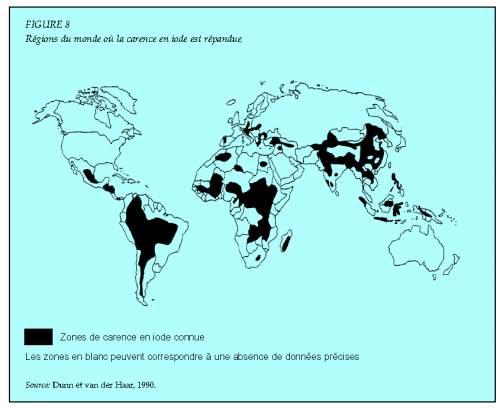 FIGURE 8
Régions du monde où la carence en iode est répandue

Zones de carence en iode connue

Les zones en blanc peuvent correspondre à une absence de données précises

Source: Dunn et van der Haar, 1990.